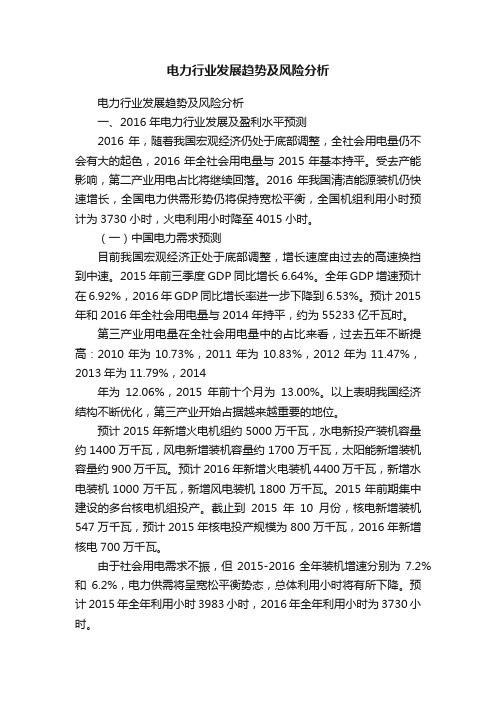 电力行业发展趋势及风险分析

电力行业发展趋势及风险分析

一、2016 年电力行业发展及盈利水平预测

2016 年，随着我国宏观经济仍处于底部调整，全社会用电量仍不会有大的起色，2016 年全社会用电量与 2015 年基本持平。受去产能影响，第二产业用电占比将继续回落。2016 年我国清洁能源装机仍快速增长，全国电力供需形势仍将保持宽松平衡，全国机组利用小时预计为 3730 小时，火电利用小时降至 4015 小时。

（一）中国电力需求预测

目前我国宏观经济正处于底部调整，增长速度由过去的高速换挡到中速。2015 年前三季度 GDP 同比增长 6.64%。全年 GDP 增速预计在 6.92%，2016 年 GDP 同比增长率进一步下降到 6.53%。预计 2015 年和 2016 年全社会用电量与 2014 年持平，约为 55233 亿千瓦时。

第三产业用电量在全社会用电量中的占比来看，过去五年不断提高：2010 年为 10.73%，2011 年为 10.83%，2012 年为 11.47%，2013 年为 11.79%，2014

年为 12.06%，2015 年前十个月为 13.00%。以上表明我国经济结构不断优化，第三产业开始占据越来越重要的地位。

预计 2015 年新增火电机组约 5000 万千瓦，水电新投产装机容量约 1400 万千瓦，风电新增装机容量约 1700 万千瓦，太阳能新增装机容量约 900 万千瓦。预计 2016 年新增火电装机 4400 万千瓦，新增水电装机 1000 万千瓦，新增风电装机 1800 万千瓦。2015 年前期集中建设的多台核电机组投产。截止到 2015 年 10 月份，核电新增装机 547 万千瓦，预计 2015 年核电投产规模为 800 万千瓦，2016 年新增核电 700 万千瓦。

由于社会用电需求不振，但 2015-2016 全年装机增速分别为 7.2% 和 6.2%，电力供需将呈宽松平衡势态，总体利用小时将有所下降。预计 2015 年全年利用小时 3983 小时，2016 年全年利用小时为 3730 小时。